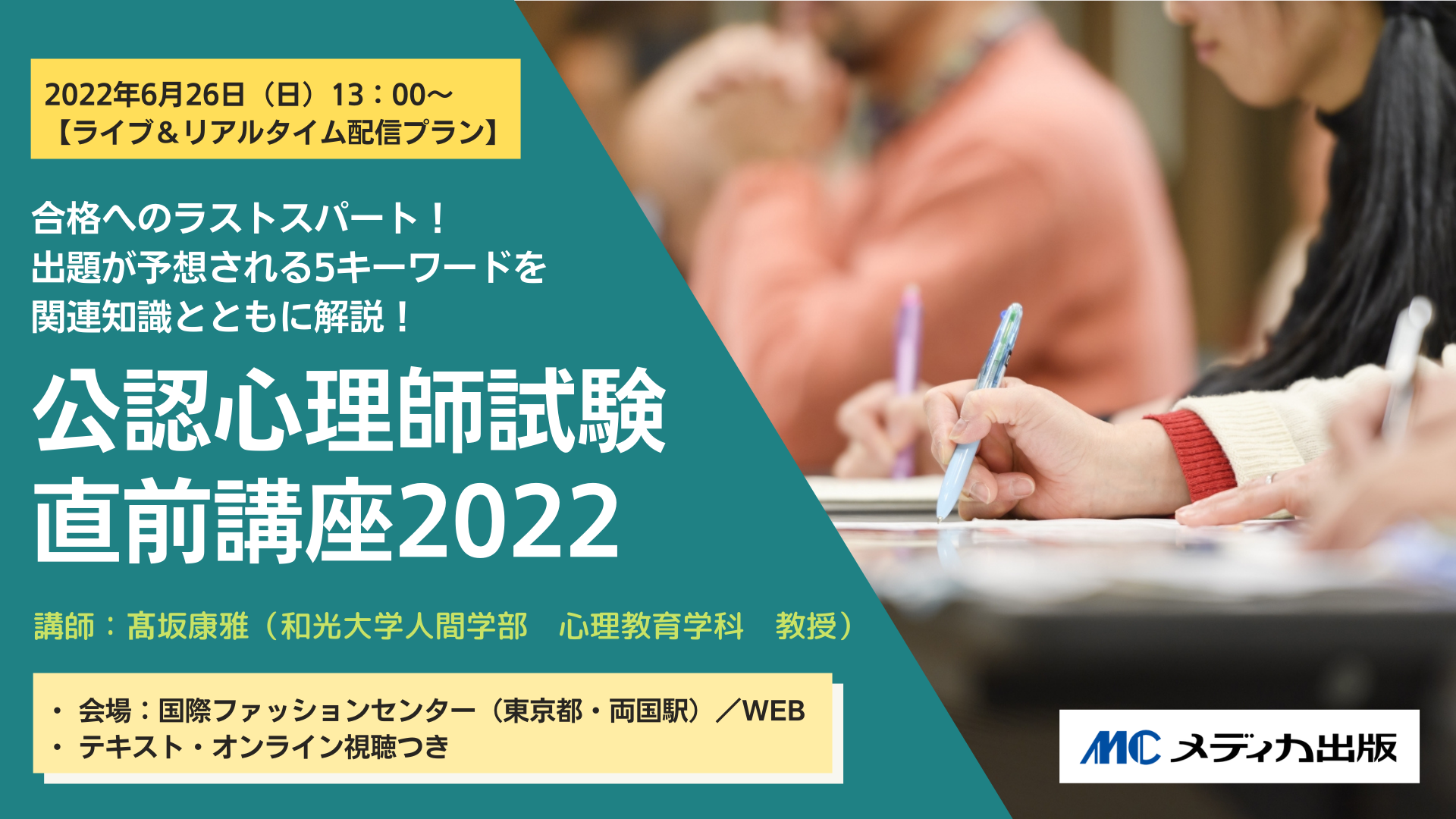 2022年6月26日（日）13：00～
【ライブ＆リアルタイム配信プラン】

合格へのラストスパート！
出題が予想される5キーワードを
関連知識とともに解説！

公認心理師試験
直前講座2022

講師：髙坂康雅（和光大学人間学部　心理教育学科　教授）

・ 会場：国際ファッションセンター（東京都・両国駅）／WEB
・ テキスト・オンライン視聴つき

MC メディカ出版